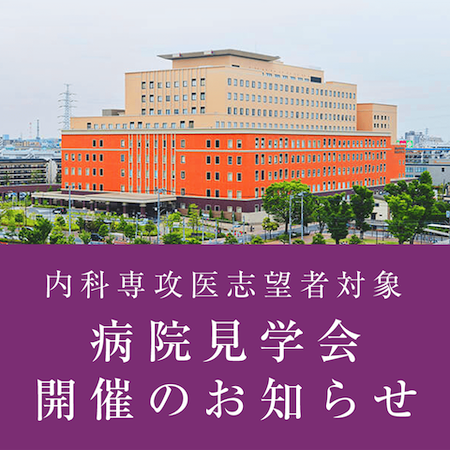 内科専攻医志望者対象
病院見学会
開催のお知らせ